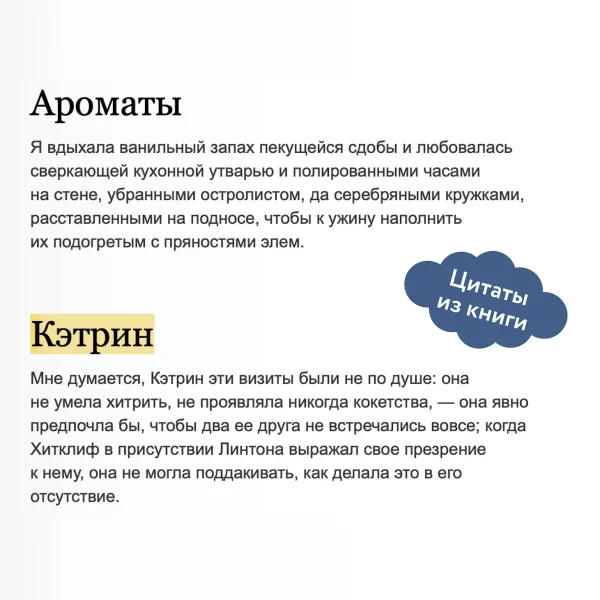 Ароматы

Я вдыхала ванильный запах пекущейся сдобы и любовалась сверкающей кухонной утварью и полированными часами на стене, убранными остролистом, да серебряными кружками, расставленными на подносе, чтобы к ужину наполнить их подогретым с пряностями элем.

Цитаты из книги

Кэтрин

Мне думается, Кэтрин эти визиты были не по душе: она не умела хитрить, не проявляла никогда кокетства, — она явно предпочла бы, чтобы два ее друга не встречались вовсе; когда Хитклиф в присутствии Линтона выражал свое презрение к нему, она не могла поддакивать, как делала это в его отсутствие.